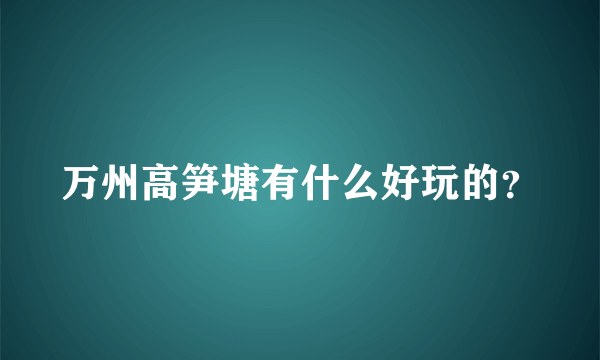 万州高笋塘有什么好玩的?